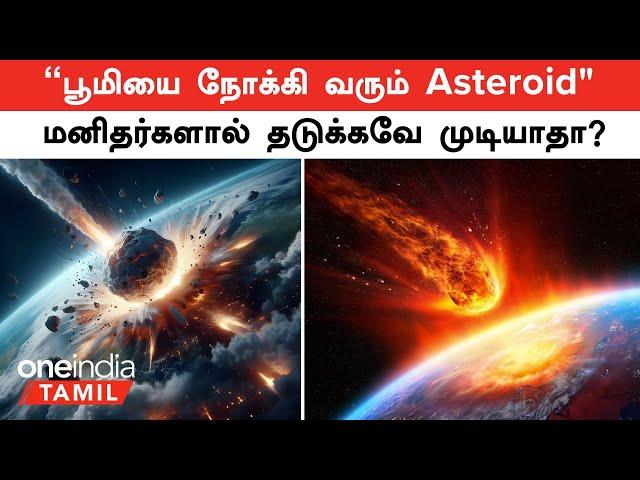 “பூமியை நோக்கி வரும் Asteroid"
மனிதர்களால் தடுக்கவே முடியாதா?

oneindia
TAMIL